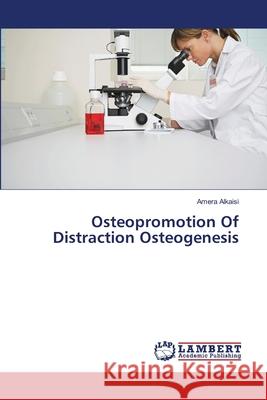 Amera Alkaisi

Osteopromotion Of Distraction Osteogenesis

LAP LAMBERT Academic Publishing

Kraina Książek